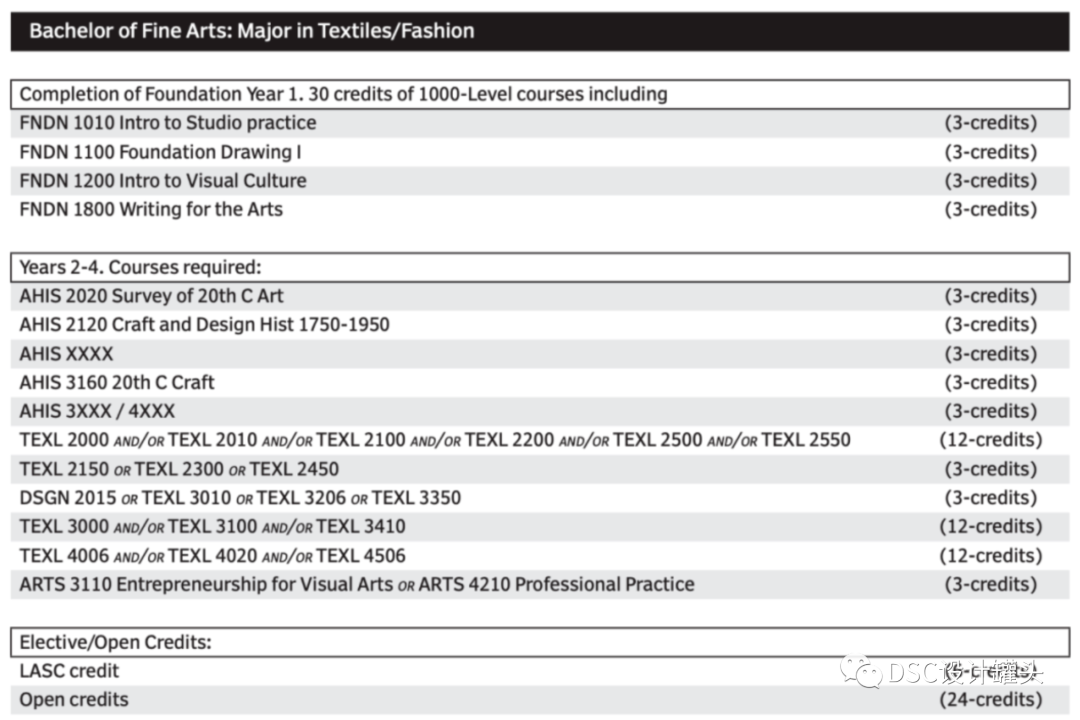 Bachelor of Fine Arts: Major in Textiles/Fashion

Completion of Foundation Year 1. 30 credits of 1000-Level courses including

| | |
|---|---|
| FNDN 1010 Intro to Studio practice | (3-credits) |
| FNDN 1100 Foundation Drawing I | (3-credits) |
| FNDN 1200 Intro to Visual Culture | (3-credits) |
| FNDN 1800 Writing for the Arts | (3-credits) |

Years 2-4. Courses required:

| | |
|---|---|
| AHIS 2020 Survey of 20th C Art | (3-credits) |
| AHIS 2120 Craft and Design Hist 1750-1950 | (3-credits) |
| AHIS XXXX | (3-credits) |
| AHIS 3160 20th C Craft | (3-credits) |
| AHIS 3XXX / 4XXX | (3-credits) |
| TEXL 2000 AND/OR TEXL 2010 AND/OR TEXL 2100 AND/OR TEXL 2200 AND/OR TEXL 2500 AND/OR TEXL 2550 | (12-credits) |
| TEXL 2150 OR TEXL 2300 OR TEXL 2450 | (3-credits) |
| DSGN 2015 OR TEXL 3010 OR TEXL 3206 OR TEXL 3350 | (3-credits) |
| TEXL 3000 AND/OR TEXL 3100 AND/OR TEXL 3410 | (12-credits) |
| TEXL 4006 AND/OR TEXL 4020 AND/OR TEXL 4506 | (12-credits) |
| ARTS 3110 Entrepreneurship for Visual Arts OR ARTS 4210 Professional Practice | (3-credits) |

Elective/Open Credits:

| | |
|---|---|
| LASC credit | DSC设计罐头 |
| Open credits | (24-credits) |